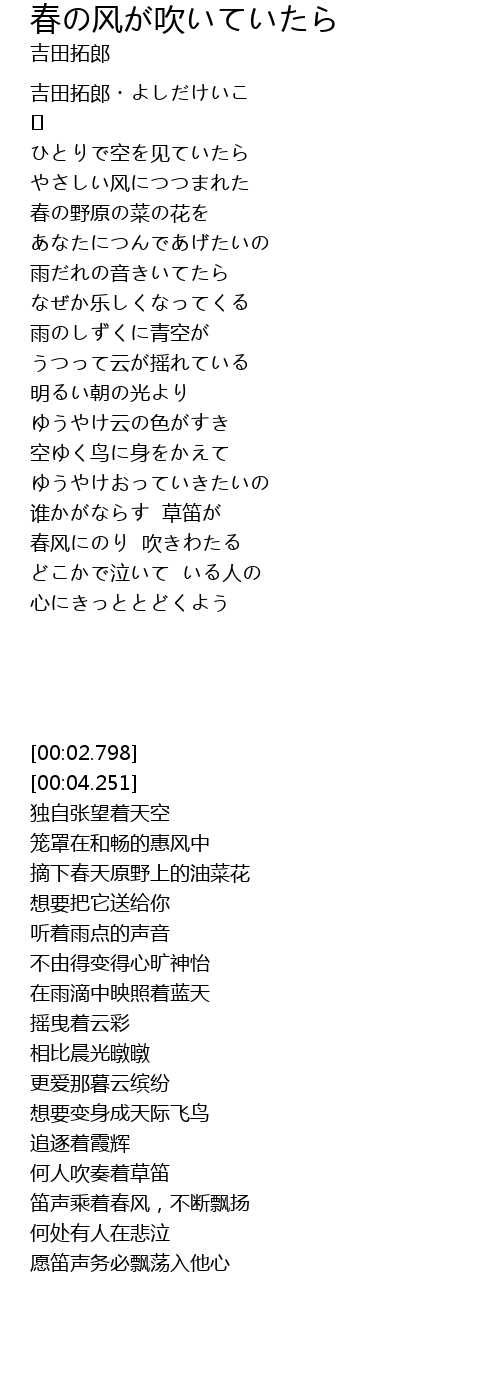 春の风が吹いていたら
吉田拓郎

吉田拓郎・よしだけいこ
[]
ひとりで空を见ていたら
やさしい风につつまれた
春の野原の菜の花を
あなたにつんであげたいの
雨だれの音きいてたら
なぜか乐しくなってくる
雨のしずくに青空が
うつって云が摇れている
明るい朝の光より
ゆうやけ云の色がすき
空ゆく鸟に身をかえて
ゆうやけおっていきたいの
谁かがならす 草笛が
春风にのり 吹きわたる
どこかで泣いて いる人の
心にきっととどくよう

[00:02.798]
[00:04.251]
独自张望着天空
笼罩在和畅的惠风中
摘下春天原野上的油菜花
想要把它送给你
听着雨点的声音
不由得变得心旷神怡
在雨滴中映照着蓝天
摇曳着云彩
相比晨光暾暾
更爱那暮云缤纷
想要变身成天际飞鸟
追逐着霞辉
何人吹奏着草笛
笛声乘着春风，不断飘扬
何处有人在悲泣
愿笛声务必飘荡入他心